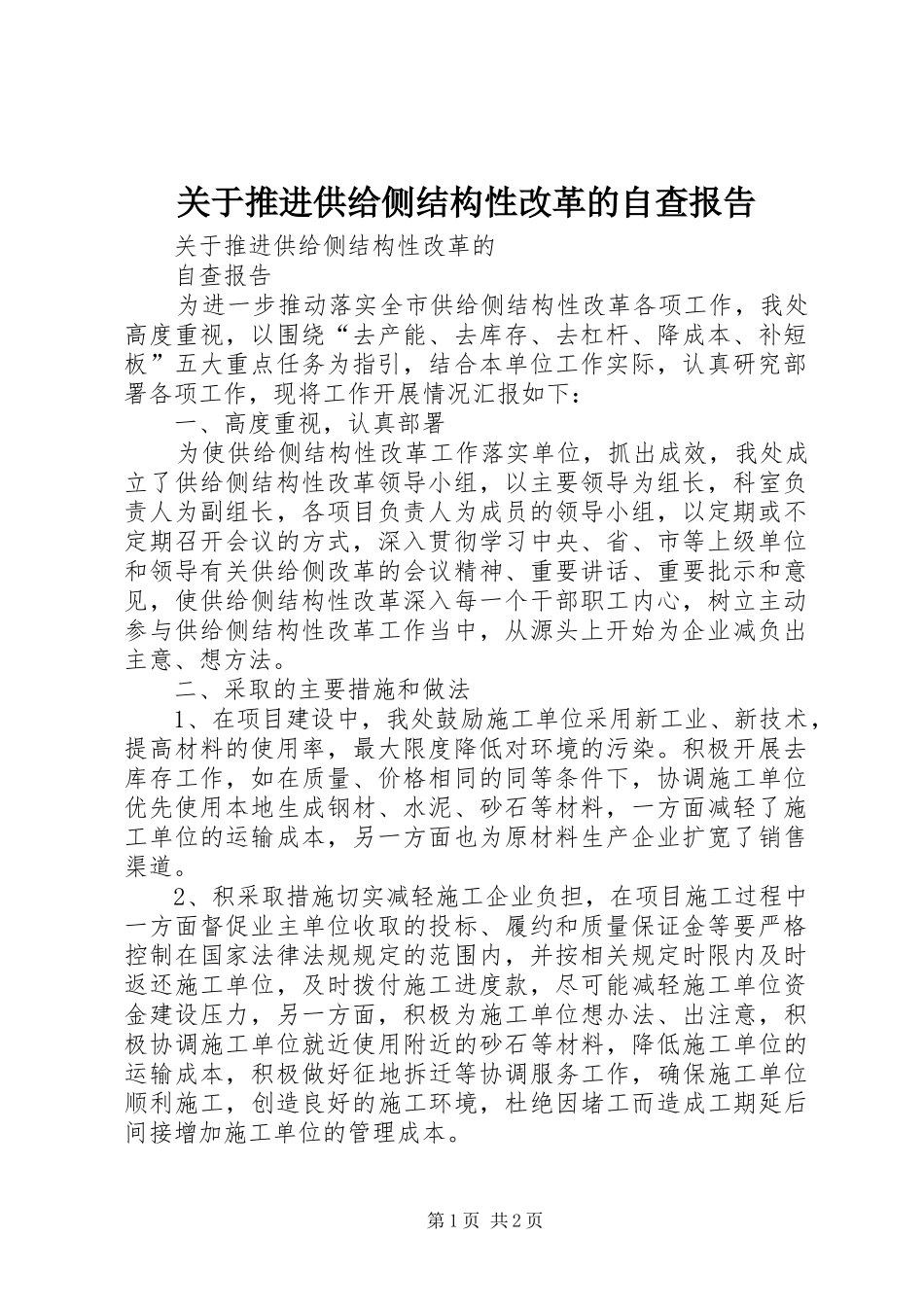 关于推进供给侧结构性改革的自查报告

关于推进供给侧结构性改革的

自查报告

为进一步推动落实全市供给侧结构性改革各项工作，我处高度重视，以围绕“去产能、去库存、去杠杆、降成本、补短板”五大重点任务为指引，结合本单位工作实际，认真研究部署各项工作，现将工作开展情况汇报如下：

一、高度重视，认真部署

为使供给侧结构性改革工作落实单位，抓出成效，我处成立了供给侧结构性改革领导小组，以主要领导为组长，科室负责人为副组长，各项目负责人为成员的领导小组，以定期或不定期召开会议的方式，深入贯彻学习中央、省、市等上级单位和领导有关供给侧改革的会议精神、重要讲话、重要批示和意见，使供给侧结构性改革深入每一个干部职工内心，树立主动参与供给侧结构性改革工作当中，从源头上开始为企业减负出主意、想方法。

二、采取的主要措施和做法

1、在项目建设中，我处鼓励施工单位采用新工业、新技术，提高材料的使用率，最大限度降低对环境的污染。积极开展去库存工作，如在质量、价格相同的同等条件下，协调施工单位优先使用本地生成钢材、水泥、砂石等材料，一方面减轻了施工单位的运输成本，另一方面也为原材料生产企业扩宽了销售渠道。

2、积采取措施切实减轻施工企业负担，在项目施工过程中一方面督促业主单位收取的投标、履约和质量保证金等要严格控制在国家法律法规规定的范围内，并按相关规定时限内及时返还施工单位，及时拨付施工进度款，尽可能减轻施工单位资金建设压力，另一方面，积极为施工单位想办法、出注意，积极协调施工单位就近使用附近的砂石等材料，降低施工单位的运输成本，积极做好征地拆迁等协调服务工作，确保施工单位顺利施工，创造良好的施工环境，杜绝因堵工而造成工期延后间接增加施工单位的管理成本。

第1页 共2页